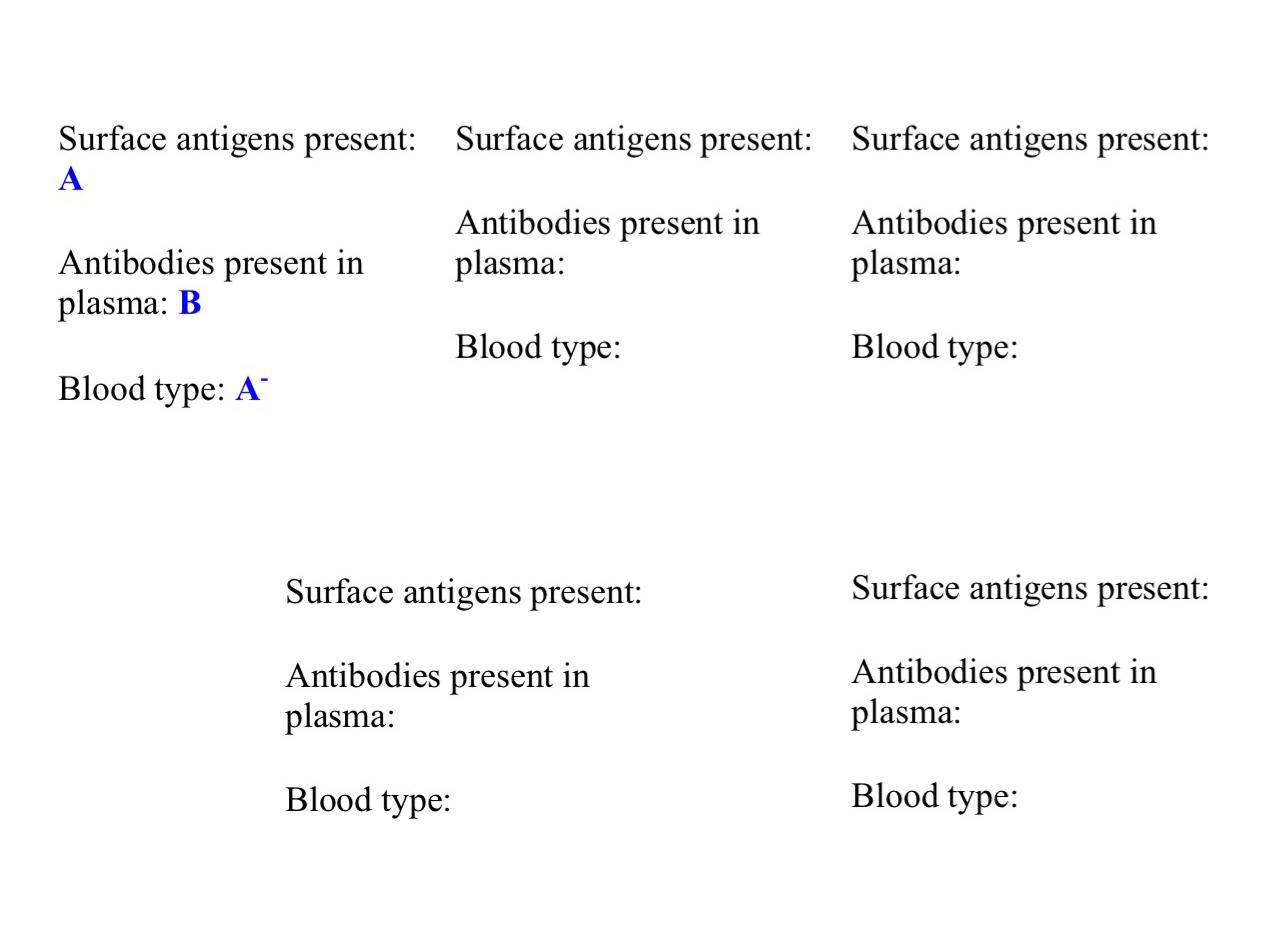 Surface antigens present: A

Antibodies present in plasma: B

Blood type: $A^-$

Surface antigens present:

Antibodies present in plasma:

Blood type:

Surface antigens present:

Antibodies present in plasma:

Blood type:

Surface antigens present:

Antibodies present in plasma:

Blood type:

Surface antigens present:

Antibodies present in plasma:

Blood type: